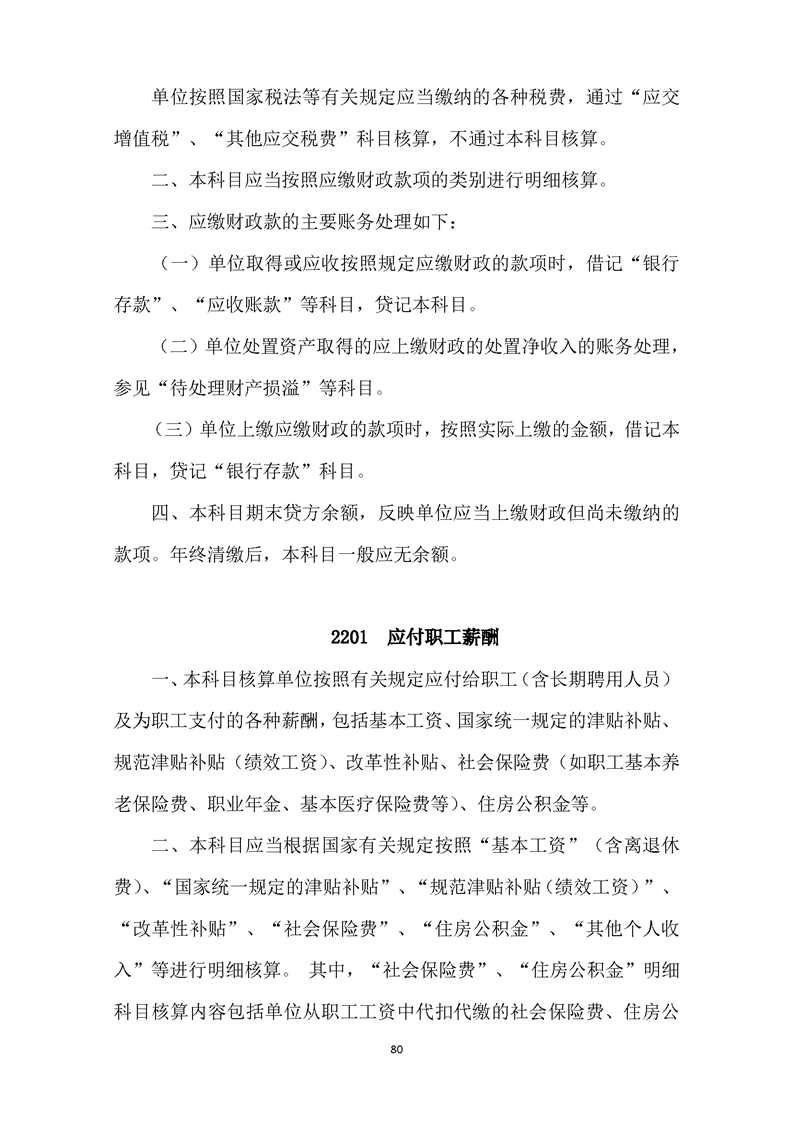 单位按照国家税法等有关规定应当缴纳的各种税费，通过“应交增值税”、“其他应交税费”科目核算，不通过本科目核算。

二、本科目应当按照应缴财政款项的类别进行明细核算。

三、应缴财政款的主要账务处理如下：

（一）单位取得或应收按照规定应缴财政的款项时，借记“银行存款”、“应收账款”等科目，贷记本科目。

（二）单位处置资产取得的应上缴财政的处置净收入的账务处理，参见“待处理财产损溢”等科目。

（三）单位上缴应缴财政的款项时，按照实际上缴的金额，借记本科目，贷记“银行存款”科目。

四、本科目期末贷方余额，反映单位应当上缴财政但尚未缴纳的款项。年终清缴后，本科目一般应无余额。

2201 应付职工薪酬

一、本科目核算单位按照有关规定应付给职工（含长期聘用人员）及为职工支付的各种薪酬，包括基本工资、国家统一规定的津贴补贴、规范津贴补贴（绩效工资）、改革性补贴、社会保险费（如职工基本养老保险费、职业年金、基本医疗保险费等）、住房公积金等。

二、本科目应当根据国家有关规定按照“基本工资”（含离退休费）、“国家统一规定的津贴补贴”、“规范津贴补贴（绩效工资）”、“改革性补贴”、“社会保险费”、“住房公积金”、“其他个人收入”等进行明细核算。 其中，“社会保险费”、“住房公积金”明细科目核算内容包括单位从职工工资中代扣代缴的社会保险费、住房公

80